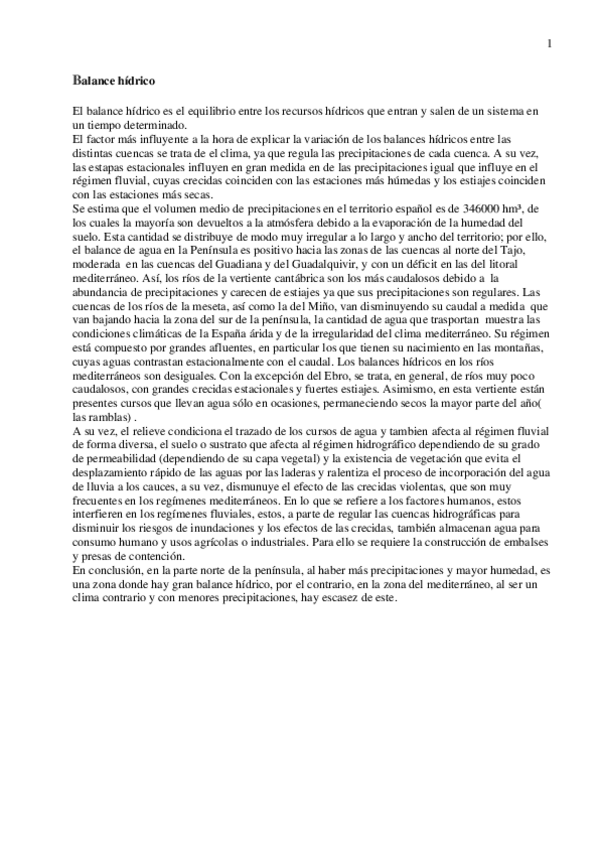 1

Balance hídrico

El balance hídrico es el equilibrio entre los recursos hídricos que entran y salen de un sistema en un tiempo determinado.
El factor más influyente a la hora de explicar la variación de los balances hídricos entre las distintas cuencas se trata de el clima, ya que regula las precipitaciones de cada cuenca. A su vez, las estapas estacionales influyen en gran medida en de las precipitaciones igual que influye en el régimen fluvial, cuyas crecidas coinciden con las estaciones más húmedas y los estiajes coinciden con las estaciones más secas.
Se estima que el volumen medio de precipitaciones en el territorio español es de 346000 hm³, de los cuales la mayoría son devueltos a la atmósfera debido a la evaporación de la humedad del suelo. Esta cantidad se distribuye de modo muy irregular a lo largo y ancho del territorio; por ello, el balance de agua en la Península es positivo hacia las zonas de las cuencas al norte del Tajo, moderada en las cuencas del Guadiana y del Guadalquivir, y con un déficit en las del litoral mediterráneo. Así, los ríos de la vertiente cantábrica son los más caudalosos debido a la abundancia de precipitaciones y carecen de estiajes ya que sus precipitaciones son regulares. Las cuencas de los ríos de la meseta, así como la del Miño, van disminuyendo su caudal a medida que van bajando hacia la zona del sur de la península, la cantidad de agua que trasportan muestra las condiciones climáticas de la España árida y de la irregularidad del clima mediterráneo. Su régimen está compuesto por grandes afluentes, en particular los que tienen su nacimiento en las montañas, cuyas aguas contrastan estacionalmente con el caudal. Los balances hídricos en los ríos mediterráneos son desiguales. Con la excepción del Ebro, se trata, en general, de ríos muy poco caudalosos, con grandes crecidas estacionales y fuertes estiajes. Asimismo, en esta vertiente están presentes cursos que llevan agua sólo en ocasiones, permaneciendo secos la mayor parte del año( las ramblas) .
A su vez, el relieve condiciona el trazado de los cursos de agua y tambien afecta al régimen fluvial de forma diversa, el suelo o sustrato que afecta al régimen hidrográfico dependiendo de su grado de permeabilidad (dependiendo de su capa vegetal) y la existencia de vegetación que evita el desplazamiento rápido de las aguas por las laderas y ralentiza el proceso de incorporación del agua de lluvia a los cauces, a su vez, dismunuye el efecto de las crecidas violentas, que son muy frecuentes en los regímenes mediterráneos. En lo que se refiere a los factores humanos, estos interfieren en los regímenes fluviales, estos, a parte de regular las cuencas hidrográficas para disminuir los riesgos de inundaciones y los efectos de las crecidas, también almacenan agua para consumo humano y usos agrícolas o industriales. Para ello se requiere la construcción de embalses y presas de contención.
En conclusión, en la parte norte de la península, al haber más precipitaciones y mayor humedad, es una zona donde hay gran balance hídrico, por el contrario, en la zona del mediterráneo, al ser un clima contrario y con menores precipitaciones, hay escasez de este.